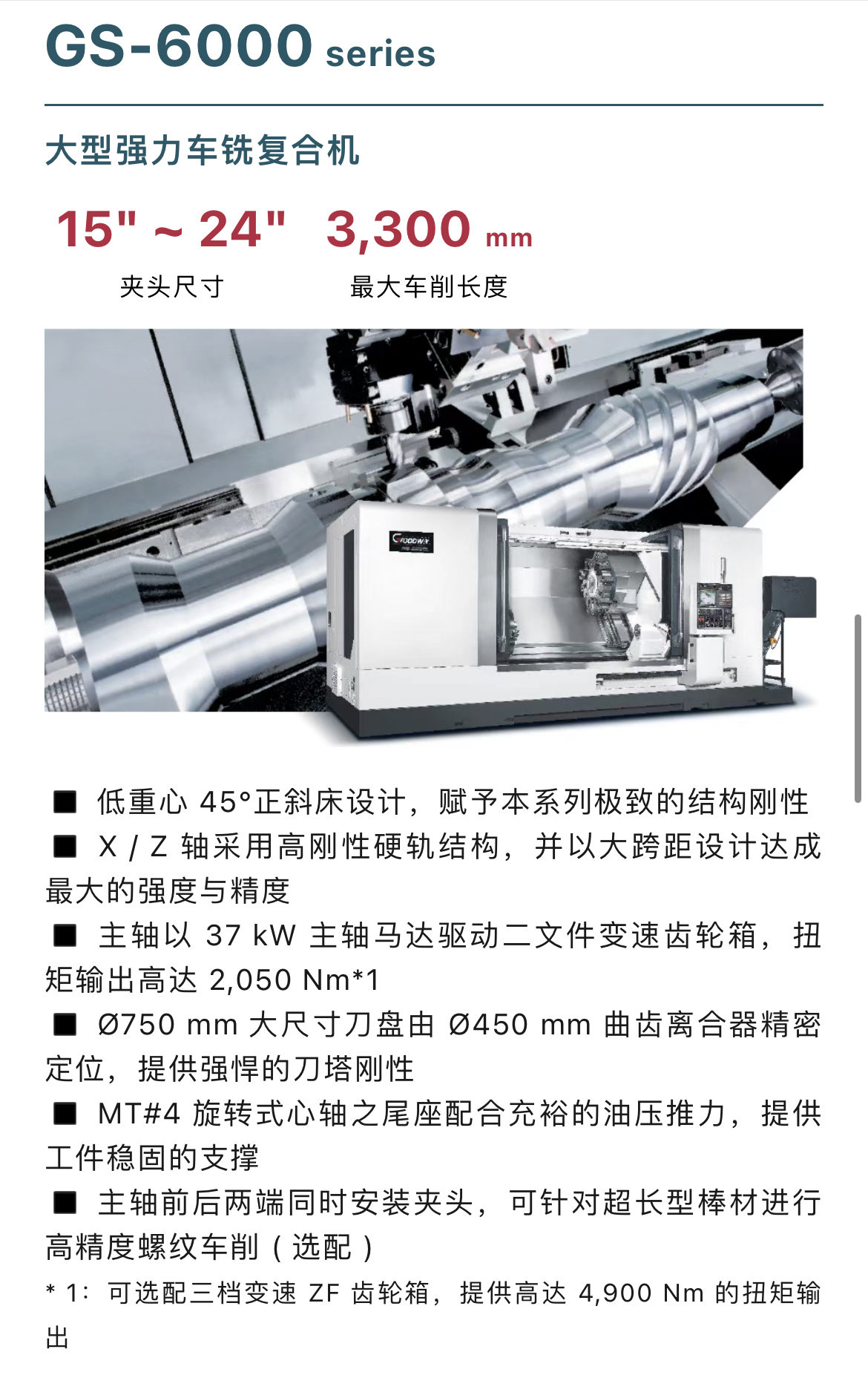 GS-6000 series

大型强力车铣复合机

15" ~ 24"
夹头尺寸

3,300 mm
最大车削长度

GOODWAY

■ 低重心 45°正斜床设计，赋予本系列极致的结构刚性

■ X / Z 轴采用高刚性硬轨结构，并以大跨距设计达成最大的强度与精度

■ 主轴以 37 kW 主轴马达驱动二文件变速齿轮箱，扭矩输出高达 2,050 Nm*1

■ Ø750 mm 大尺寸刀盘由 Ø450 mm 曲齿离合器精密定位，提供强悍的刀塔刚性

■ MT#4 旋转式心轴之尾座配合充裕的油压推力，提供工件稳固的支撑

■ 主轴前后两端同时安装夹头，可针对超长型棒材进行高精度螺纹车削（选配）

* 1：可选配三档变速 ZF 齿轮箱，提供高达 4,900 Nm 的扭矩输出